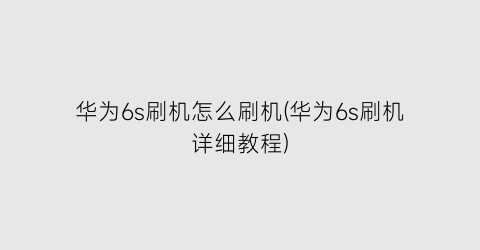 华为6s刷机怎么刷机(华为6s刷机详细教程)